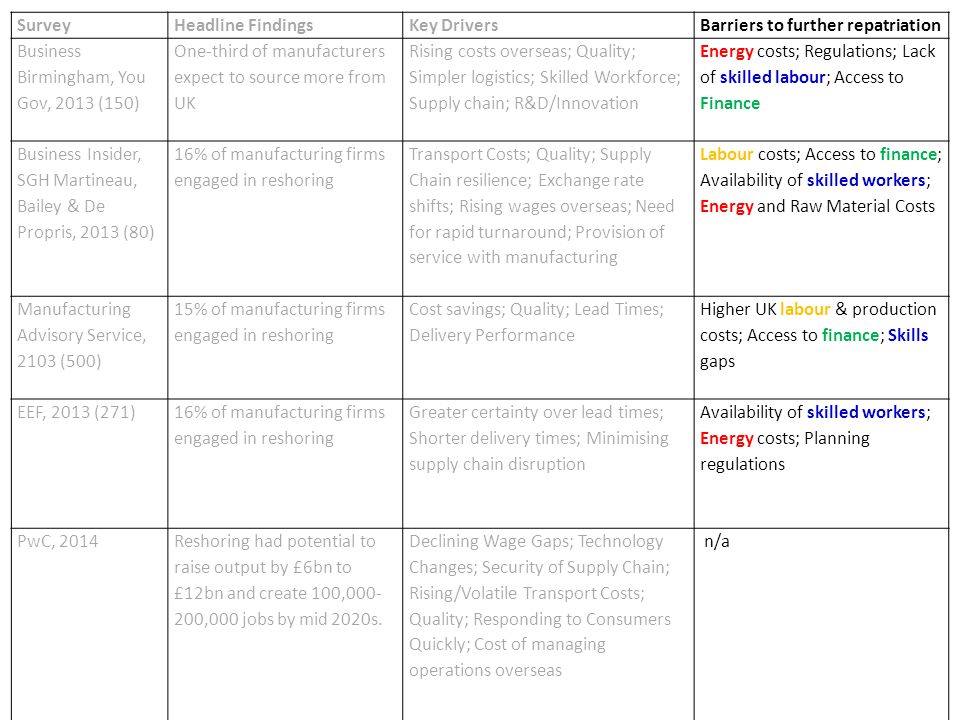 | Survey | Headline Findings | Key Drivers | Barriers to further repatriation |
|---|---|---|---|
| Business Birmingham, You Gov, 2013 (150) | One-third of manufacturers expect to source more from UK | Rising costs overseas; Quality; Simpler logistics; Skilled Workforce; Supply chain; R&D/Innovation | Energy costs; Regulations; Lack of skilled labour; Access to Finance |
| Business Insider, SGH Martineau, Bailey & De Propris, 2013 (80) | 16% of manufacturing firms engaged in reshoring | Transport Costs; Quality; Supply Chain resilience; Exchange rate shifts; Rising wages overseas; Need for rapid turnaround; Provision of service with manufacturing | Labour costs; Access to finance; Availability of skilled workers; Energy and Raw Material Costs |
| Manufacturing Advisory Service, 2103 (500) | 15% of manufacturing firms engaged in reshoring | Cost savings; Quality; Lead Times; Delivery Performance | Higher UK labour & production costs; Access to finance; Skills gaps |
| EEF, 2013 (271) | 16% of manufacturing firms engaged in reshoring | Greater certainty over lead times; Shorter delivery times; Minimising supply chain disruption | Availability of skilled workers; Energy costs; Planning regulations |
| PwC, 2014 | Reshoring had potential to raise output by £6bn to £12bn and create 100,000-200,000 jobs by mid 2020s. | Declining Wage Gaps; Technology Changes; Security of Supply Chain; Rising/Volatile Transport Costs; Quality; Responding to Consumers Quickly; Cost of managing operations overseas | n/a |